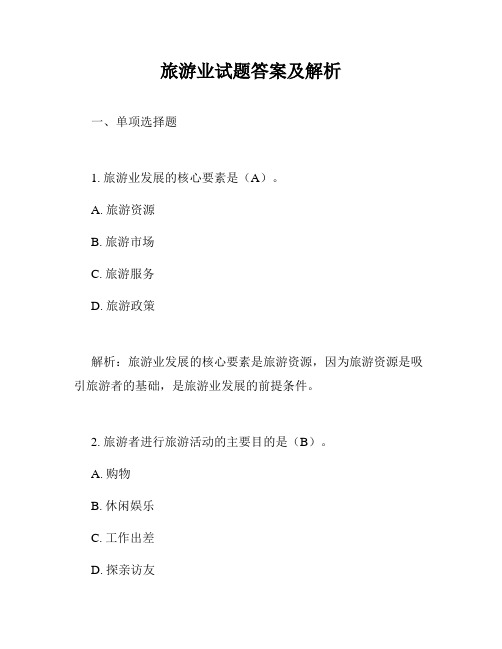 旅游业试题答案及解析

一、单项选择题

1. 旅游业发展的核心要素是（A）。

A. 旅游资源

B. 旅游市场

C. 旅游服务

D. 旅游政策

解析：旅游业发展的核心要素是旅游资源，因为旅游资源是吸引旅游者的基础，是旅游业发展的前提条件。

2. 旅游者进行旅游活动的主要目的是（B）。

A. 购物

B. 休闲娱乐

C. 工作出差

D. 探亲访友